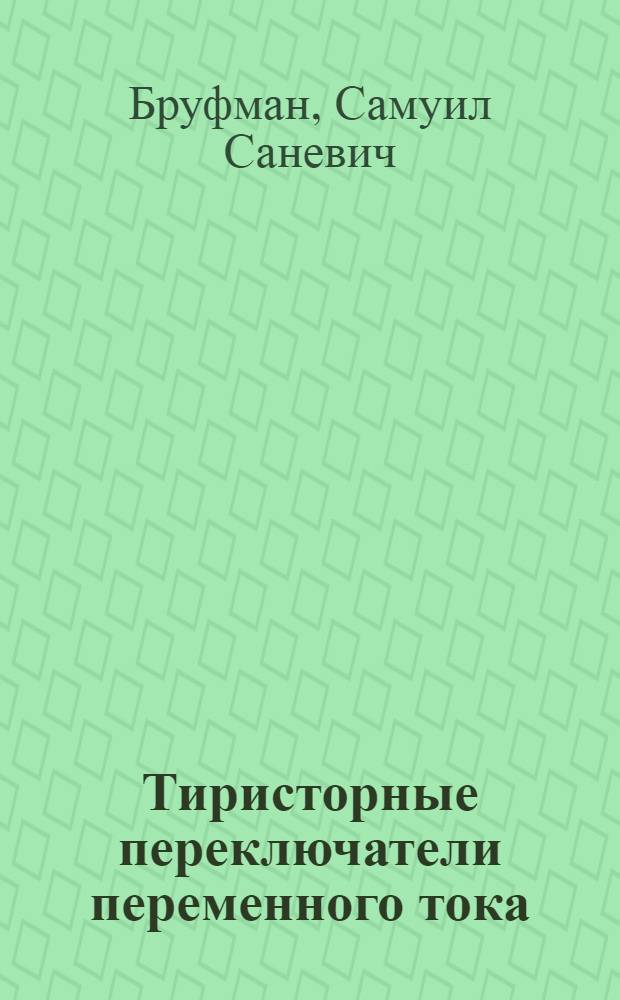 Бруфман, Самуил Саневич

Тиристорные переключатели переменного тока